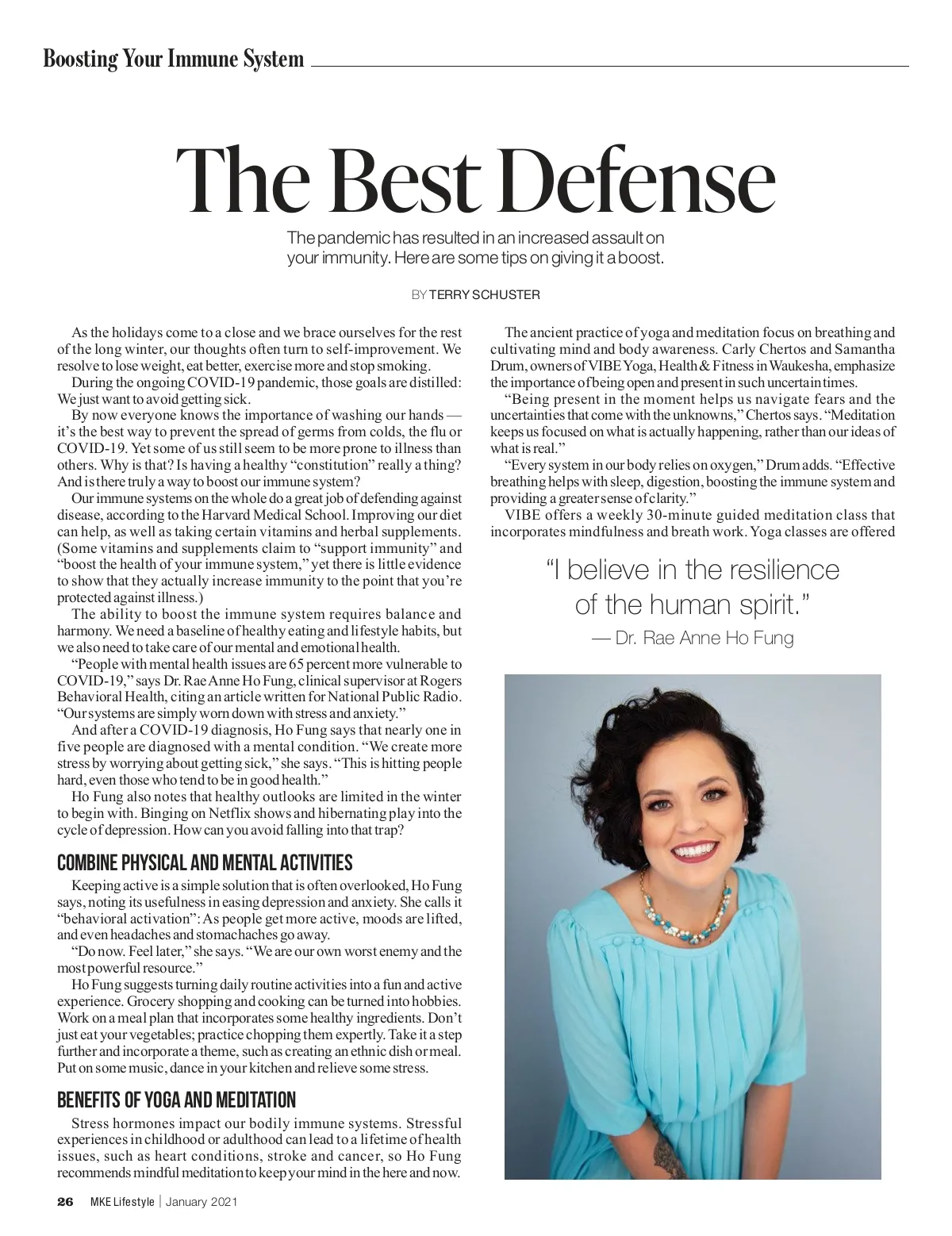 Boosting Your Immune System

The Best Defense

The pandemic has resulted in an increased assault on your immunity. Here are some tips on giving it a boost.

BY TERRY SCHUSTER

As the holidays come to a close and we brace ourselves for the rest of the long winter, our thoughts often turn to self-improvement. We resolve to lose weight, eat better, exercise more and stop smoking.

During the ongoing COVID-19 pandemic, those goals are distilled: We just want to avoid getting sick.

By now everyone knows the importance of washing our hands — it's the best way to prevent the spread of germs from colds, the flu or COVID-19. Yet some of us still seem to be more prone to illness than others. Why is that? Is having a healthy "constitution" really a thing? And is there truly a way to boost our immune system?

Our immune systems on the whole do a great job of defending against disease, according to the Harvard Medical School. Improving our diet can help, as well as taking certain vitamins and herbal supplements. (Some vitamins and supplements claim to "support immunity" and "boost the health of your immune system," yet there is little evidence to show that they actually increase immunity to the point that you're protected against illness.)

The ability to boost the immune system requires balance and harmony. We need a baseline of healthy eating and lifestyle habits, but we also need to take care of our mental and emotional health.

"People with mental health issues are 65 percent more vulnerable to COVID-19," says Dr. Rae Anne Ho Fung, clinical supervisor at Rogers Behavioral Health, citing an article written for National Public Radio. "Our systems are simply worn down with stress and anxiety."

And after a COVID-19 diagnosis, Ho Fung says that nearly one in five people are diagnosed with a mental condition. "We create more stress by worrying about getting sick," she says. "This is hitting people hard, even those who tend to be in good health."

Ho Fung also notes that healthy outlooks are limited in the winter to begin with. Binging on Netflix shows and hibernating play into the cycle of depression. How can you avoid falling into that trap?

COMBINE PHYSICAL AND MENTAL ACTIVITIES

Keeping active is a simple solution that is often overlooked, Ho Fung says, noting its usefulness in easing depression and anxiety. She calls it "behavioral activation": As people get more active, moods are lifted, and even headaches and stomachaches go away.

"Do now. Feel later," she says. "We are our own worst enemy and the most powerful resource."

Ho Fung suggests turning daily routine activities into a fun and active experience. Grocery shopping and cooking can be turned into hobbies. Work on a meal plan that incorporates some healthy ingredients. Don't just eat your vegetables; practice chopping them expertly. Take it a step further and incorporate a theme, such as creating an ethnic dish or meal. Put on some music, dance in your kitchen and relieve some stress.

BENEFITS OF YOGA AND MEDITATION

Stress hormones impact our bodily immune systems. Stressful experiences in childhood or adulthood can lead to a lifetime of health issues, such as heart conditions, stroke and cancer, so Ho Fung recommends mindful meditation to keep your mind in the here and now.

The ancient practice of yoga and meditation focus on breathing and cultivating mind and body awareness. Carly Chertos and Samantha Drum, owners of VIBE Yoga, Health & Fitness in Waukesha, emphasize the importance of being open and present in such uncertain times.

"Being present in the moment helps us navigate fears and the uncertainties that come with the unknowns," Chertos says. "Meditation keeps us focused on what is actually happening, rather than our ideas of what is real."

"Every system in our body relies on oxygen," Drum adds. "Effective breathing helps with sleep, digestion, boosting the immune system and providing a greater sense of clarity."

VIBE offers a weekly 30-minute guided meditation class that incorporates mindfulness and breath work. Yoga classes are offered

"I believe in the resilience of the human spirit."
— Dr. Rae Anne Ho Fung

26 MKE Lifestyle | January 2021